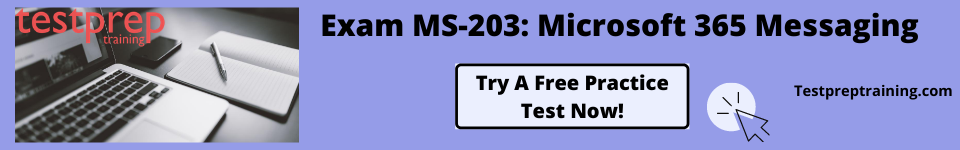 testprep
training

Exam MS-203: Microsoft 365 Messaging

Try A Free Practice Test Now!

Testpreptraining.com